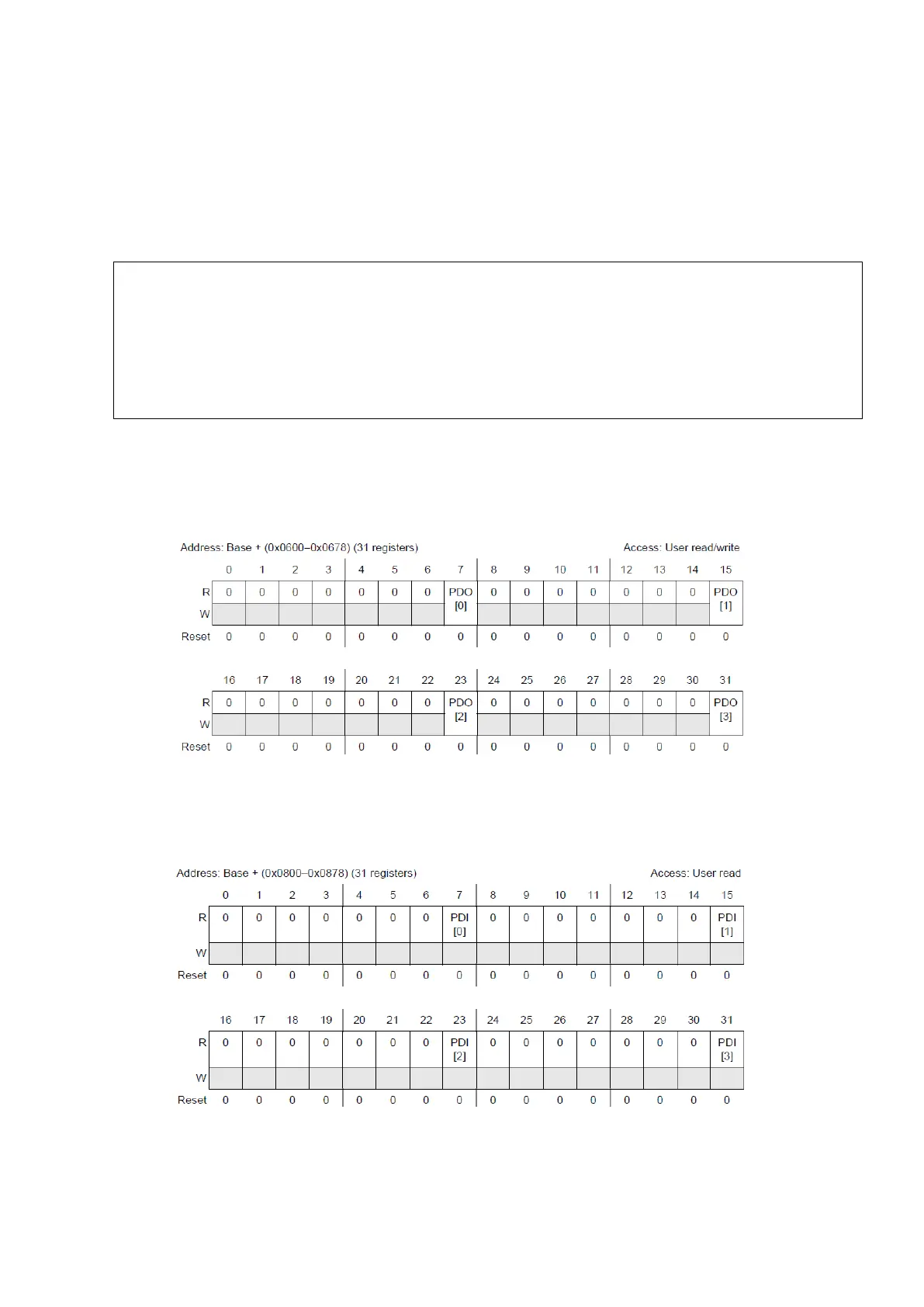 Address: Base + (0x0600–0x0678) (31 registers)

Access: User read/write

| | 0 | 1 | 2 | 3 | 4 | 5 | 6 | 7 | 8 | 9 | 10 | 11 | 12 | 13 | 14 | 15 |
|---|---|---|---|---|---|---|---|---|---|---|---|---|---|---|---|---|
| R | 0 | 0 | 0 | 0 | 0 | 0 | 0 | PDO [0] | 0 | 0 | 0 | 0 | 0 | 0 | 0 | PDO [1] |
| W | | | | | | | | | | | | | | | | |
| Reset | 0 | 0 | 0 | 0 | 0 | 0 | 0 | 0 | 0 | 0 | 0 | 0 | 0 | 0 | 0 | 0 |

| | 16 | 17 | 18 | 19 | 20 | 21 | 22 | 23 | 24 | 25 | 26 | 27 | 28 | 29 | 30 | 31 |
|---|---|---|---|---|---|---|---|---|---|---|---|---|---|---|---|---|
| R | 0 | 0 | 0 | 0 | 0 | 0 | 0 | PDO [2] | 0 | 0 | 0 | 0 | 0 | 0 | 0 | PDO [3] |
| W | | | | | | | | | | | | | | | | |
| Reset | 0 | 0 | 0 | 0 | 0 | 0 | 0 | 0 | 0 | 0 | 0 | 0 | 0 | 0 | 0 | 0 |

Address: Base + (0x0800–0x0878) (31 registers)

Access: User read

| | 0 | 1 | 2 | 3 | 4 | 5 | 6 | 7 | 8 | 9 | 10 | 11 | 12 | 13 | 14 | 15 |
|---|---|---|---|---|---|---|---|---|---|---|---|---|---|---|---|---|
| R | 0 | 0 | 0 | 0 | 0 | 0 | 0 | PDI [0] | 0 | 0 | 0 | 0 | 0 | 0 | 0 | PDI [1] |
| W | | | | | | | | | | | | | | | | |
| Reset | 0 | 0 | 0 | 0 | 0 | 0 | 0 | 0 | 0 | 0 | 0 | 0 | 0 | 0 | 0 | 0 |

| | 16 | 17 | 18 | 19 | 20 | 21 | 22 | 23 | 24 | 25 | 26 | 27 | 28 | 29 | 30 | 31 |
|---|---|---|---|---|---|---|---|---|---|---|---|---|---|---|---|---|
| R | 0 | 0 | 0 | 0 | 0 | 0 | 0 | PDI [2] | 0 | 0 | 0 | 0 | 0 | 0 | 0 | PDI [3] |
| W | | | | | | | | | | | | | | | | |
| Reset | 0 | 0 | 0 | 0 | 0 | 0 | 0 | 0 | 0 | 0 | 0 | 0 | 0 | 0 | 0 | 0 |